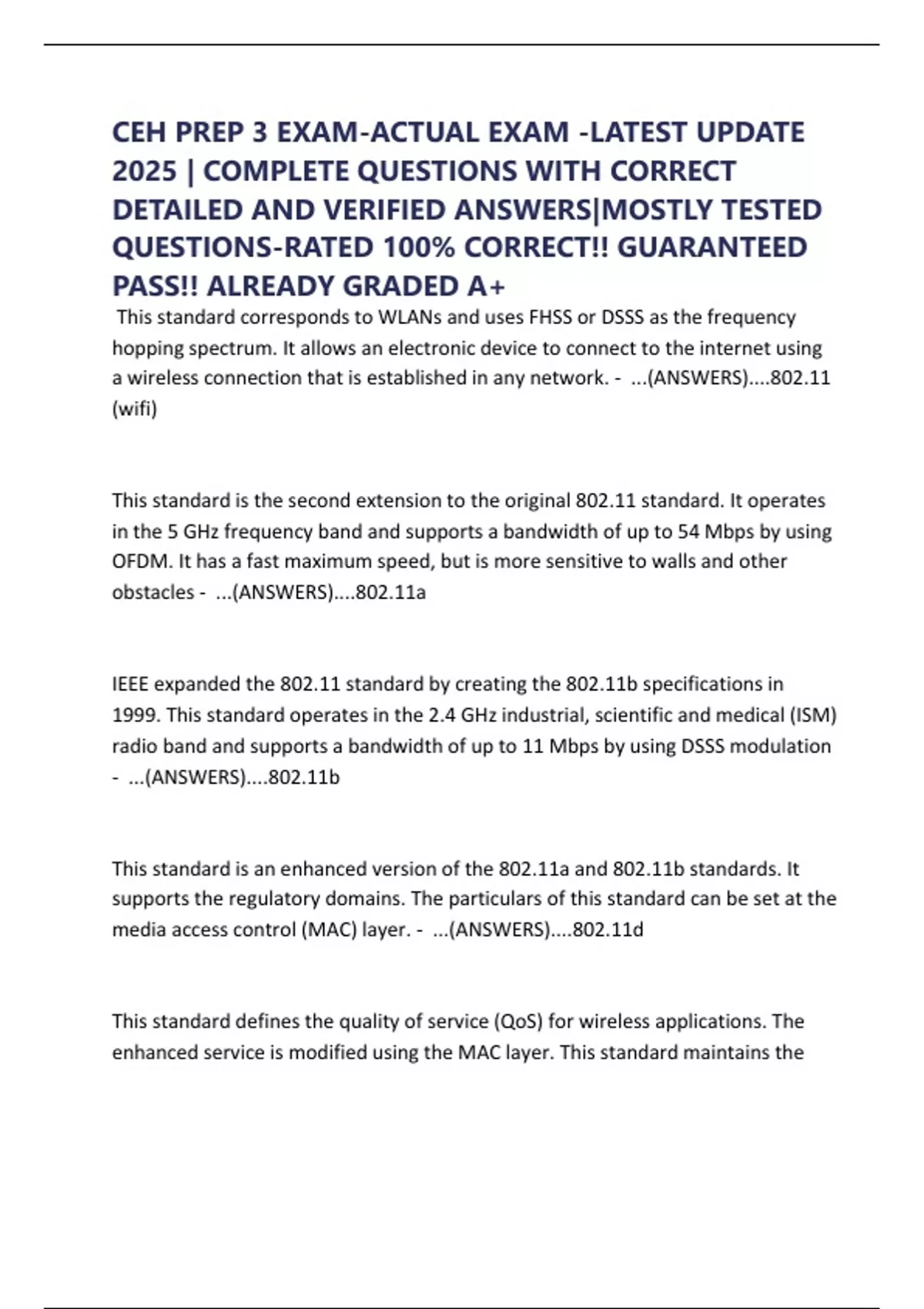 CEH PREP 3 EXAM-ACTUAL EXAM -LATEST UPDATE 2025 | COMPLETE QUESTIONS WITH CORRECT DETAILED AND VERIFIED ANSWERS|MOSTLY TESTED QUESTIONS-RATED 100% CORRECT!! GUARANTEED PASS!! ALREADY GRADED A+

This standard corresponds to WLANs and uses FHSS or DSSS as the frequency hopping spectrum. It allows an electronic device to connect to the internet using a wireless connection that is established in any network. - ...(ANSWERS)....802.11 (wifi)

This standard is the second extension to the original 802.11 standard. It operates in the 5 GHz frequency band and supports a bandwidth of up to 54 Mbps by using OFDM. It has a fast maximum speed, but is more sensitive to walls and other obstacles - ...(ANSWERS)....802.11a

IEEE expanded the 802.11 standard by creating the 802.11b specifications in 1999. This standard operates in the 2.4 GHz industrial, scientific and medical (ISM) radio band and supports a bandwidth of up to 11 Mbps by using DSSS modulation - ...(ANSWERS)....802.11b

This standard is an enhanced version of the 802.11a and 802.11b standards. It supports the regulatory domains. The particulars of this standard can be set at the media access control (MAC) layer. - ...(ANSWERS)....802.11d

This standard defines the quality of service (QoS) for wireless applications. The enhanced service is modified using the MAC layer. This standard maintains the